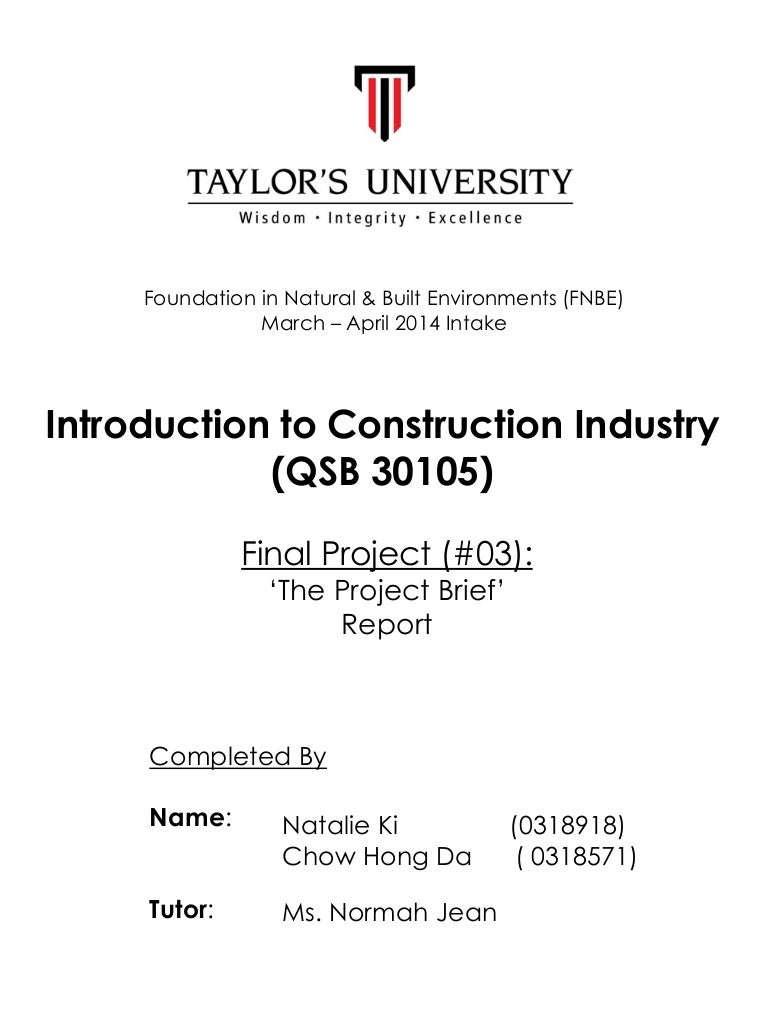 TAYLOR'S UNIVERSITY
Wisdom · Integrity · Excellence

Foundation in Natural & Built Environments (FNBE)
March – April 2014 Intake

Introduction to Construction Industry
(QSB 30105)

Final Project (#03):
'The Project Brief'
Report

Completed By

Name: Natalie Ki (0318918)
Chow Hong Da ( 0318571)

Tutor: Ms. Normah Jean